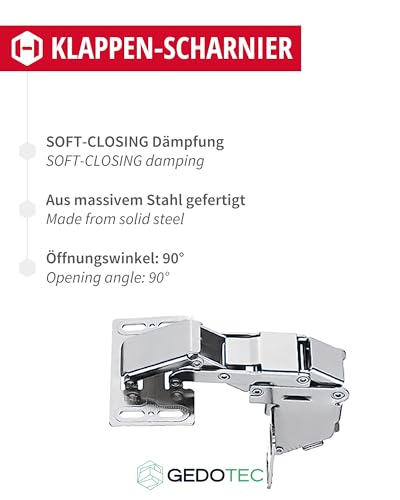 KLAPPEN-SCHARNIER

SOFT-CLOSING Dämpfung
SOFT-CLOSING damping

Aus massivem Stahl gefertigt
Made from solid steel

Öffnungswinkel: 90°
Opening angle: 90°

GEDOTEC